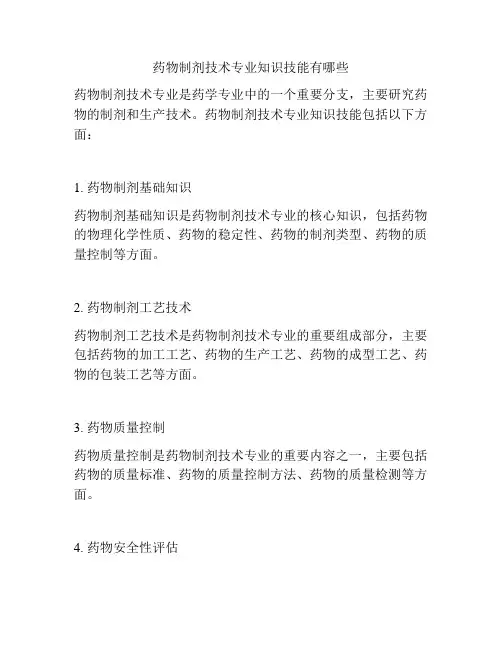 药物制剂技术专业知识技能有哪些

药物制剂技术专业是药学专业中的一个重要分支，主要研究药物的制剂和生产技术。药物制剂技术专业知识技能包括以下方面：

1. 药物制剂基础知识

药物制剂基础知识是药物制剂技术专业的核心知识，包括药物的物理化学性质、药物的稳定性、药物的制剂类型、药物的质量控制等方面。

2. 药物制剂工艺技术

药物制剂工艺技术是药物制剂技术专业的重要组成部分，主要包括药物的加工工艺、药物的生产工艺、药物的成型工艺、药物的包装工艺等方面。

3. 药物质量控制

药物质量控制是药物制剂技术专业的重要内容之一，主要包括药物的质量标准、药物的质量控制方法、药物的质量检测等方面。

4. 药物安全性评估